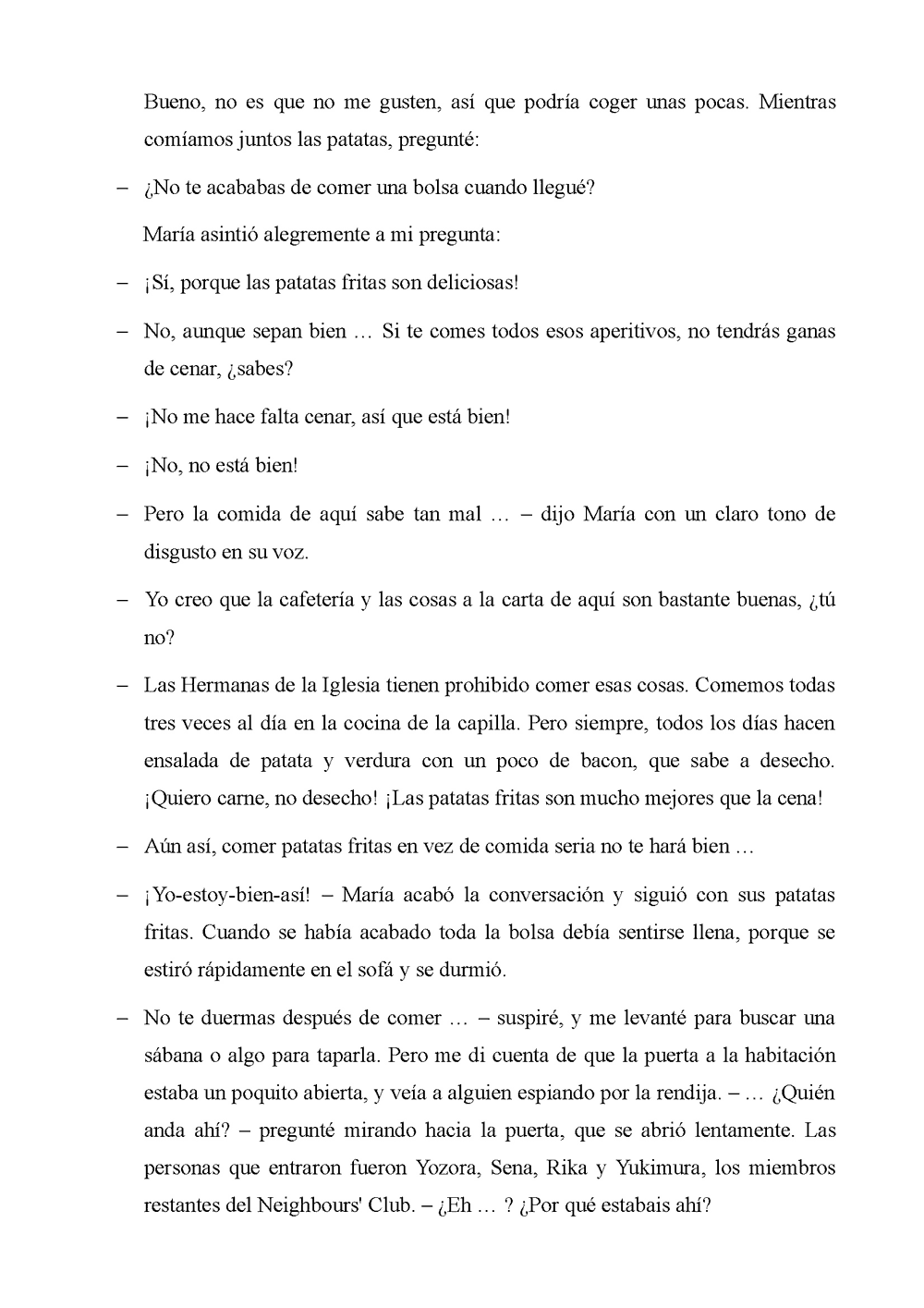 Bueno, no es que no me gusten, así que podría coger unas pocas. Mientras comíamos juntos las patatas, pregunté:

– ¿No te acababas de comer una bolsa cuando llegué?

María asintió alegremente a mi pregunta:

– ¡Sí, porque las patatas fritas son deliciosas!

– No, aunque sepan bien … Si te comes todos esos aperitivos, no tendrás ganas de cenar, ¿sabes?

– ¡No me hace falta cenar, así que está bien!

– ¡No, no está bien!

– Pero la comida de aquí sabe tan mal … – dijo María con un claro tono de disgusto en su voz.

– Yo creo que la cafetería y las cosas a la carta de aquí son bastante buenas, ¿tú no?

– Las Hermanas de la Iglesia tienen prohibido comer esas cosas. Comemos todas tres veces al día en la cocina de la capilla. Pero siempre, todos los días hacen ensalada de patata y verdura con un poco de bacon, que sabe a desecho. ¡Quiero carne, no desecho! ¡Las patatas fritas son mucho mejores que la cena!

– Aún así, comer patatas fritas en vez de comida seria no te hará bien …

– ¡Yo-estoy-bien-así! – María acabó la conversación y siguió con sus patatas fritas. Cuando se había acabado toda la bolsa debía sentirse llena, porque se estiró rápidamente en el sofá y se durmió.

– No te duermas después de comer … – suspiré, y me levanté para buscar una sábana o algo para taparla. Pero me di cuenta de que la puerta a la habitación estaba un poquito abierta, y veía a alguien espiando por la rendija. – … ¿Quién anda ahí? – pregunté mirando hacia la puerta, que se abrió lentamente. Las personas que entraron fueron Yozora, Sena, Rika y Yukimura, los miembros restantes del Neighbours' Club. – ¿Eh … ? ¿Por qué estabais ahí?